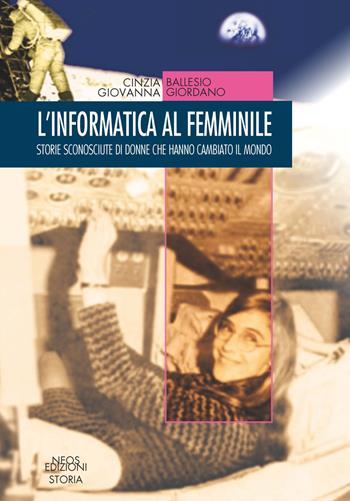 CINZIA BALLESIO
GIOVANNA GIORDANO

L'INFORMATICA AL FEMMINILE

STORIE SCONOSCIUTE DI DONNE CHE HANNO CAMBIATO IL MONDO

NEOS EDIZIONI
STORIA